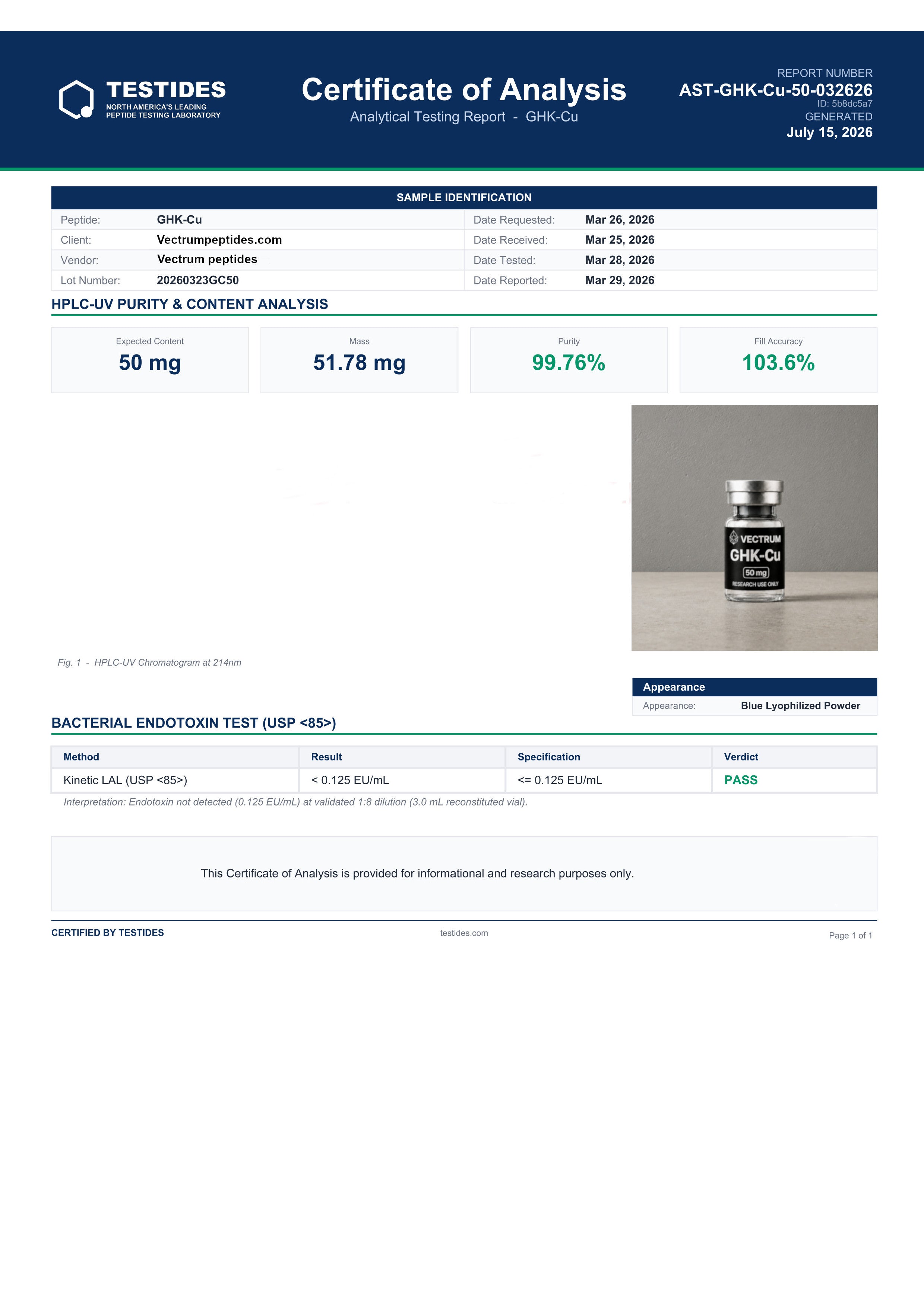 TESTIDES
NORTH AMERICA'S LEADING
PEPTIDE TESTING LABORATORY

Certificate of Analysis
Analytical Testing Report - GHK-Cu

REPORT NUMBER
AST-GHK-Cu-50-032626
ID: 5b8dc5a7
GENERATED
July 15, 2026

SAMPLE IDENTIFICATION

| Peptide: | GHK-Cu | Date Requested: | Mar 26, 2026 |
|---|---|---|---|
| Client: | Vectrumpeptides.com | Date Received: | Mar 25, 2026 |
| Vendor: | Vectrum peptides | Date Tested: | Mar 28, 2026 |
| Lot Number: | 20260323GC50 | Date Reported: | Mar 29, 2026 |

HPLC-UV PURITY & CONTENT ANALYSIS

Expected Content
50 mg

Mass
51.78 mg

Purity
99.76%

Fill Accuracy
103.6%

VECTRUM
GHK-Cu
50 mg
RESEARCH USE ONLY

Fig. 1 - HPLC-UV Chromatogram at 214nm

Appearance
Appearance: Blue Lyophilized Powder

BACTERIAL ENDOTOXIN TEST (USP <85>)

| Method | Result | Specification | Verdict |
|---|---|---|---|
| Kinetic LAL (USP <85>) | < 0.125 EU/mL | <= 0.125 EU/mL | PASS |

Interpretation: Endotoxin not detected (0.125 EU/mL) at validated 1:8 dilution (3.0 mL reconstituted vial).

This Certificate of Analysis is provided for informational and research purposes only.

CERTIFIED BY TESTIDES
testides.com
Page 1 of 1